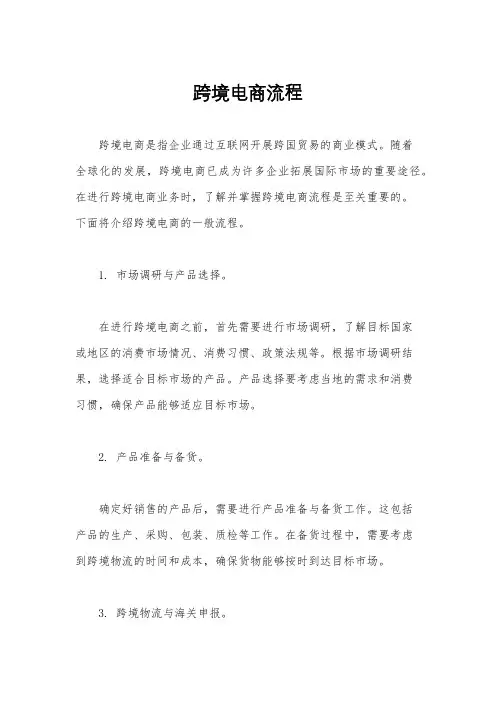 跨境电商流程

跨境电商是指企业通过互联网开展跨国贸易的商业模式。随着全球化的发展，跨境电商已成为许多企业拓展国际市场的重要途径。在进行跨境电商业务时，了解并掌握跨境电商流程是至关重要的。下面将介绍跨境电商的一般流程。

1. 市场调研与产品选择。

在进行跨境电商之前，首先需要进行市场调研，了解目标国家或地区的消费市场情况、消费习惯、政策法规等。根据市场调研结果，选择适合目标市场的产品。产品选择要考虑当地的需求和消费习惯，确保产品能够适应目标市场。

2. 产品准备与备货。

确定好销售的产品后，需要进行产品准备与备货工作。这包括产品的生产、采购、包装、质检等工作。在备货过程中，需要考虑到跨境物流的时间和成本，确保货物能够按时到达目标市场。

3. 跨境物流与海关申报。